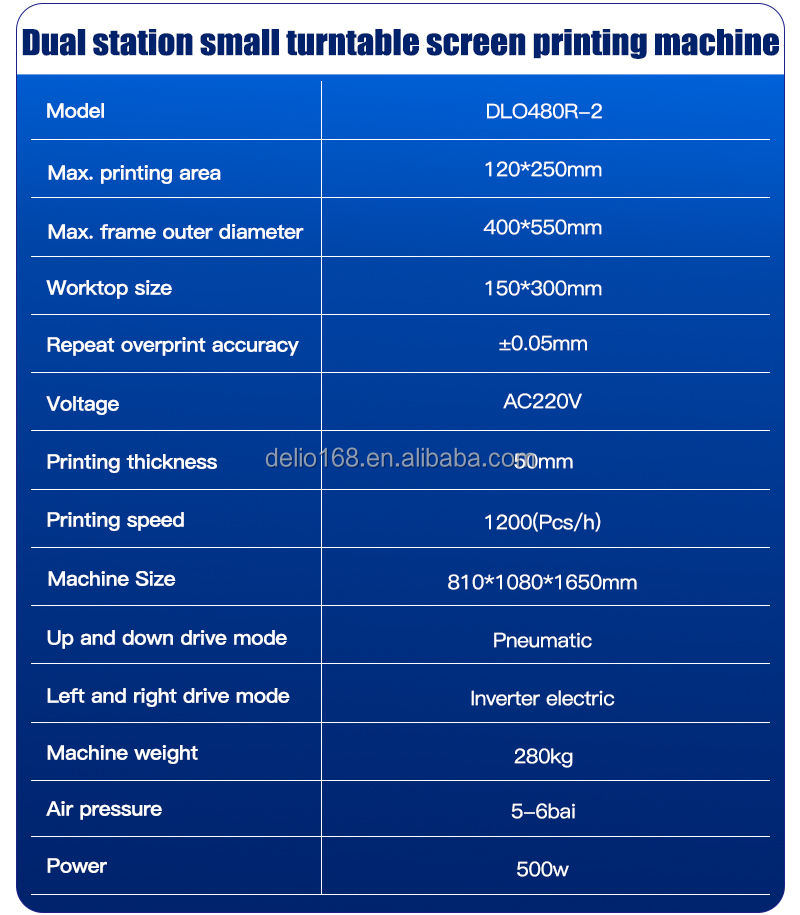 Dual station small turntable screen printing machine

| Model | DLO480R-2 |
|---|---|
| Max. printing area | 120*250mm |
| Max. frame outer diameter | 400*550mm |
| Worktop size | 150*300mm |
| Repeat overprint accuracy | ±0.05mm |
| Voltage | AC220V |
| Printing thickness | 50mm |
| Printing speed | 1200(Pcs/h) |
| Machine Size | 810*1080*1650mm |
| Up and down drive mode | Pneumatic |
| Left and right drive mode | Inverter electric |
| Machine weight | 280kg |
| Air pressure | 5-6bai |
| Power | 500w |

delio168.en.alibaba.com